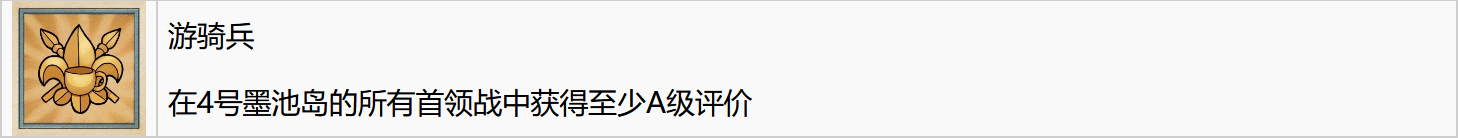 游骑兵

在4号墨池岛的所有首领战中获得至少A级评价